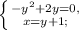 $\begin{cases} -y^2+2y=0, \\ x=y+1; \end{cases}$